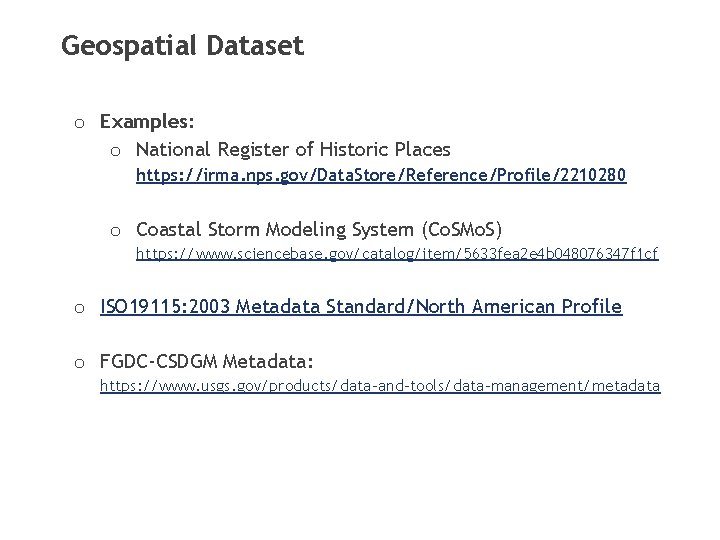 Geospatial Dataset

o Examples:

o National Register of Historic Places
https://irma.nps.gov/DataStore/Reference/Profile/2210280

o Coastal Storm Modeling System (CoSMoS)
https://www.sciencebase.gov/catalog/item/5633fea2e4b048076347f1cf

o ISO19115:2003 Metadata Standard/North American Profile

o FGDC-CSDGM Metadata:
https://www.usgs.gov/products/data-and-tools/data-management/metadata